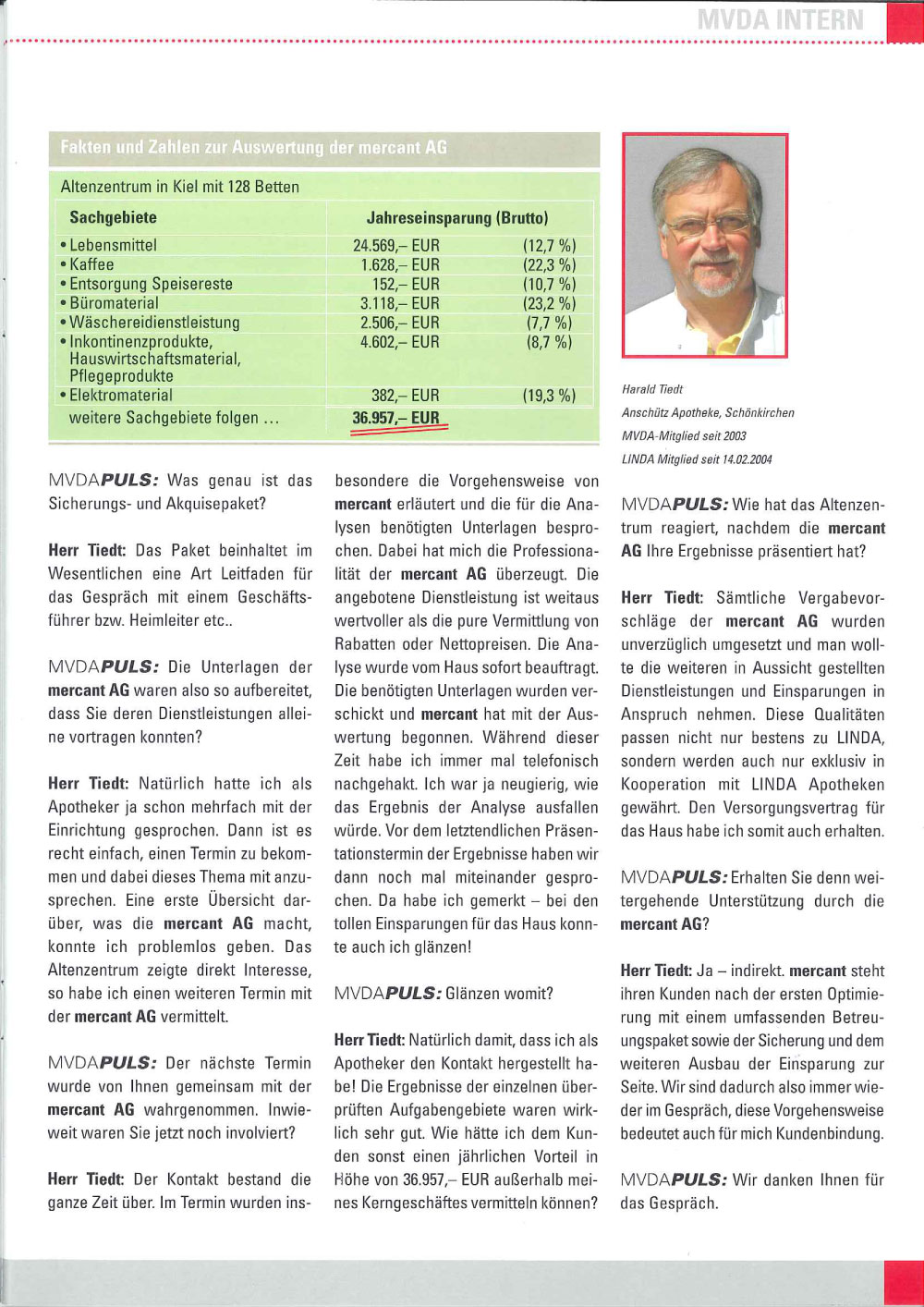 MVDA INTERN

Fakten und Zahlen zur Auswertung der mercant AG

Altenzentrum in Kiel mit 128 Betten

| Sachgebiete | Jahreseinsparung (Brutto) | |
|---|---|---|
| • Lebensmittel | 24.569,– EUR | (12,7 %) |
| • Kaffee | 1.628,– EUR | (22,3 %) |
| • Entsorgung Speisereste | 152,– EUR | (10,7 %) |
| • Büromaterial | 3.118,– EUR | (23,2 %) |
| • Wäschereidienstleistung | 2.506,– EUR | (7,7 %) |
| • Inkontinenzprodukte, Hauswirtschaftsmaterial, Pflegeprodukte | 4.602,– EUR | (8,7 %) |
| • Elektromaterial | 382,– EUR | (19,3 %) |
| weitere Sachgebiete folgen ... | 36.957,– EUR | |

Harald Tiedt
Anschütz Apotheke, Schönkirchen
MVDA-Mitglied seit 2003
LINDA Mitglied seit 14.02.2004

MVDAPULS: Was genau ist das Sicherungs- und Akquisepaket?

Herr Tiedt: Das Paket beinhaltet im Wesentlichen eine Art Leitfaden für das Gespräch mit einem Geschäftsführer bzw. Heimleiter etc..

MVDAPULS: Die Unterlagen der mercant AG waren also so aufbereitet, dass Sie deren Dienstleistungen alleine vortragen konnten?

Herr Tiedt: Natürlich hatte ich als Apotheker ja schon mehrfach mit der Einrichtung gesprochen. Dann ist es recht einfach, einen Termin zu bekommen und dabei dieses Thema mit anzusprechen. Eine erste Übersicht darüber, was die mercant AG macht, konnte ich problemlos geben. Das Altenzentrum zeigte direkt Interesse, so habe ich einen weiteren Termin mit der mercant AG vermittelt.

MVDAPULS: Der nächste Termin wurde von Ihnen gemeinsam mit der mercant AG wahrgenommen. Inwieweit waren Sie jetzt noch involviert?

Herr Tiedt: Der Kontakt bestand die ganze Zeit über. Im Termin wurden insbesondere die Vorgehensweise von mercant erläutert und die für die Analysen benötigten Unterlagen besprochen. Dabei hat mich die Professionalität der mercant AG überzeugt. Die angebotene Dienstleistung ist weitaus wertvoller als die pure Vermittlung von Rabatten oder Nettopreisen. Die Analyse wurde vom Haus sofort beauftragt. Die benötigten Unterlagen wurden verschickt und mercant hat mit der Auswertung begonnen. Während dieser Zeit habe ich immer mal telefonisch nachgehakt. Ich war ja neugierig, wie das Ergebnis der Analyse ausfallen würde. Vor dem letztendlichen Präsentationstermin der Ergebnisse haben wir dann noch mal miteinander gesprochen. Da habe ich gemerkt – bei den tollen Einsparungen für das Haus konnte auch ich glänzen!

MVDAPULS: Glänzen womit?

Herr Tiedt: Natürlich damit, dass ich als Apotheker den Kontakt hergestellt habe! Die Ergebnisse der einzelnen überprüften Aufgabengebiete waren wirklich sehr gut. Wie hätte ich dem Kunden sonst einen jährlichen Vorteil in Höhe von 36.957,– EUR außerhalb meines Kerngeschäftes vermitteln können?

MVDAPULS: Wie hat das Altenzentrum reagiert, nachdem die mercant AG Ihre Ergebnisse präsentiert hat?

Herr Tiedt: Sämtliche Vergabevorschläge der mercant AG wurden unverzüglich umgesetzt und man wollte die weiteren in Aussicht gestellten Dienstleistungen und Einsparungen in Anspruch nehmen. Diese Qualitäten passen nicht nur bestens zu LINDA, sondern werden auch nur exklusiv in Kooperation mit LINDA Apotheken gewährt. Den Versorgungsvertrag für das Haus habe ich somit auch erhalten.

MVDAPULS: Erhalten Sie denn weitergehende Unterstützung durch die mercant AG?

Herr Tiedt: Ja – indirekt. mercant steht ihren Kunden nach der ersten Optimierung mit einem umfassenden Betreuungspaket sowie der Sicherung und dem weiteren Ausbau der Einsparung zur Seite. Wir sind dadurch also immer wieder im Gespräch, diese Vorgehensweise bedeutet auch für mich Kundenbindung.

MVDAPULS: Wir danken Ihnen für das Gespräch.